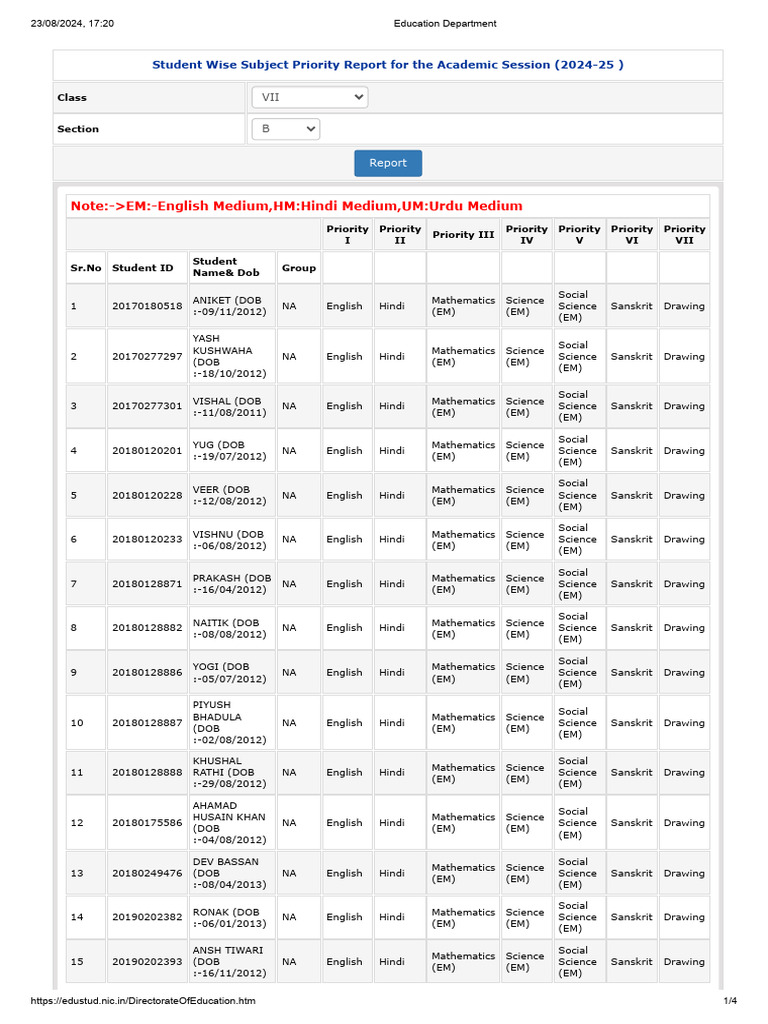 23/08/2024, 17:20 Education Department

Student Wise Subject Priority Report for the Academic Session (2024-25 )

Class VII

Section B

Report

Note:->EM:-English Medium,HM:Hindi Medium,UM:Urdu Medium

| | | | | Priority I | Priority II | Priority III | Priority IV | Priority V | Priority VI | Priority VII |
|---|---|---|---|---|---|---|---|---|---|---|
| Sr.No | Student ID | Student Name& Dob | Group | | | | | | | |
| 1 | 20170180518 | ANIKET (DOB :-09/11/2012) | NA | English | Hindi | Mathematics (EM) | Science (EM) | Social Science (EM) | Sanskrit | Drawing |
| 2 | 20170277297 | YASH KUSHWAHA (DOB :-18/10/2012) | NA | English | Hindi | Mathematics (EM) | Science (EM) | Social Science (EM) | Sanskrit | Drawing |
| 3 | 20170277301 | VISHAL (DOB :-11/08/2011) | NA | English | Hindi | Mathematics (EM) | Science (EM) | Social Science (EM) | Sanskrit | Drawing |
| 4 | 20180120201 | YUG (DOB :-19/07/2012) | NA | English | Hindi | Mathematics (EM) | Science (EM) | Social Science (EM) | Sanskrit | Drawing |
| 5 | 20180120228 | VEER (DOB :-12/08/2012) | NA | English | Hindi | Mathematics (EM) | Science (EM) | Social Science (EM) | Sanskrit | Drawing |
| 6 | 20180120233 | VISHNU (DOB :-06/08/2012) | NA | English | Hindi | Mathematics (EM) | Science (EM) | Social Science (EM) | Sanskrit | Drawing |
| 7 | 20180128871 | PRAKASH (DOB :-16/04/2012) | NA | English | Hindi | Mathematics (EM) | Science (EM) | Social Science (EM) | Sanskrit | Drawing |
| 8 | 20180128882 | NAITIK (DOB :-08/08/2012) | NA | English | Hindi | Mathematics (EM) | Science (EM) | Social Science (EM) | Sanskrit | Drawing |
| 9 | 20180128886 | YOGI (DOB :-05/07/2012) | NA | English | Hindi | Mathematics (EM) | Science (EM) | Social Science (EM) | Sanskrit | Drawing |
| 10 | 20180128887 | PIYUSH BHADULA (DOB :-02/08/2012) | NA | English | Hindi | Mathematics (EM) | Science (EM) | Social Science (EM) | Sanskrit | Drawing |
| 11 | 20180128888 | KHUSHAL RATHI (DOB :-29/08/2012) | NA | English | Hindi | Mathematics (EM) | Science (EM) | Social Science (EM) | Sanskrit | Drawing |
| 12 | 20180175586 | AHAMAD HUSAIN KHAN (DOB :-04/08/2012) | NA | English | Hindi | Mathematics (EM) | Science (EM) | Social Science (EM) | Sanskrit | Drawing |
| 13 | 20180249476 | DEV BASSAN (DOB :-08/04/2013) | NA | English | Hindi | Mathematics (EM) | Science (EM) | Social Science (EM) | Sanskrit | Drawing |
| 14 | 20190202382 | RONAK (DOB :-06/01/2013) | NA | English | Hindi | Mathematics (EM) | Science (EM) | Social Science (EM) | Sanskrit | Drawing |
| 15 | 20190202393 | ANSH TIWARI (DOB :-16/11/2012) | NA | English | Hindi | Mathematics (EM) | Science (EM) | Social Science (EM) | Sanskrit | Drawing |

https://edustud.nic.in/DirectorateOfEducation.htm 1/4